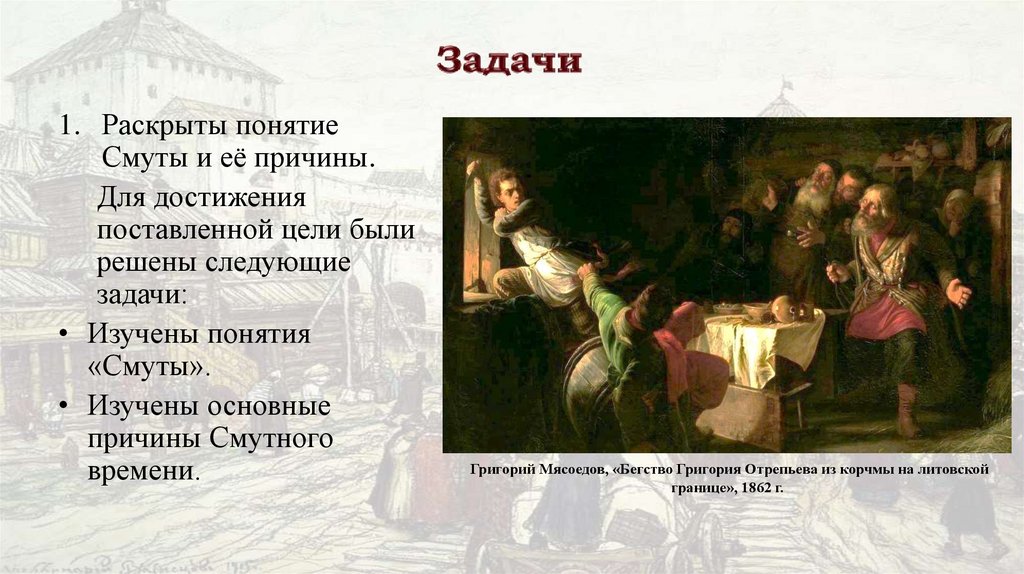 Задачи

1. Раскрыты понятие Смуты и её причины.

Для достижения поставленной цели были решены следующие задачи:

• Изучены понятия «Смуты».

• Изучены основные причины Смутного времени.

Григорий Мясоедов, «Бегство Григория Отрепьева из корчмы на литовской границе», 1862 г.